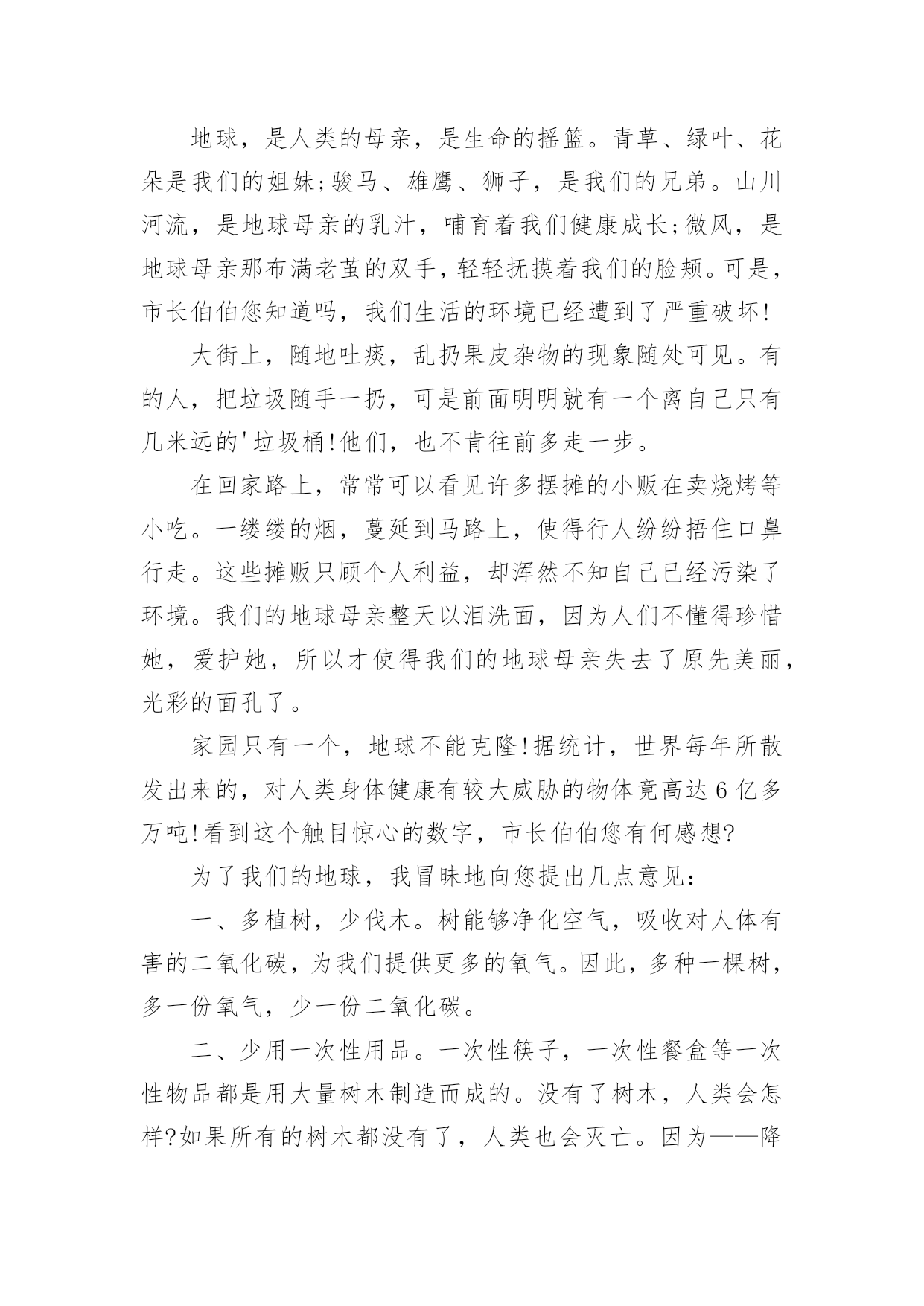 地球，是人类的母亲，是生命的摇篮。青草、绿叶、花朵是我们的姐妹;骏马、雄鹰、狮子，是我们的兄弟。山川河流，是地球母亲的乳汁，哺育着我们健康成长;微风，是地球母亲那布满老茧的双手，轻轻抚摸着我们的脸颊。可是，市长伯伯您知道吗，我们生活的环境已经遭到了严重破坏!

大街上，随地吐痰，乱扔果皮杂物的现象随处可见。有的人，把垃圾随手一扔，可是前面明明就有一个离自己只有几米远的'垃圾桶!他们，也不肯往前多走一步。

在回家路上，常常可以看见许多摆摊的小贩在卖烧烤等小吃。一缕缕的烟，蔓延到马路上，使得行人纷纷捂住口鼻行走。这些摊贩只顾个人利益，却浑然不知自己已经污染了环境。我们的地球母亲整天以泪洗面，因为人们不懂得珍惜她，爱护她，所以才使得我们的地球母亲失去了原先美丽，光彩的面孔了。

家园只有一个，地球不能克隆!据统计，世界每年所散发出来的，对人类身体健康有较大威胁的物体竟高达6亿多万吨!看到这个触目惊心的数字，市长伯伯您有何感想?

为了我们的地球，我冒昧地向您提出几点意见：

一、多植树，少伐木。树能够净化空气，吸收对人体有害的二氧化碳，为我们提供更多的氧气。因此，多种一棵树，多一份氧气，少一份二氧化碳。

二、少用一次性用品。一次性筷子，一次性餐盒等一次性物品都是用大量树木制造而成的。没有了树木，人类会怎样?如果所有的树木都没有了，人类也会灭亡。因为——降